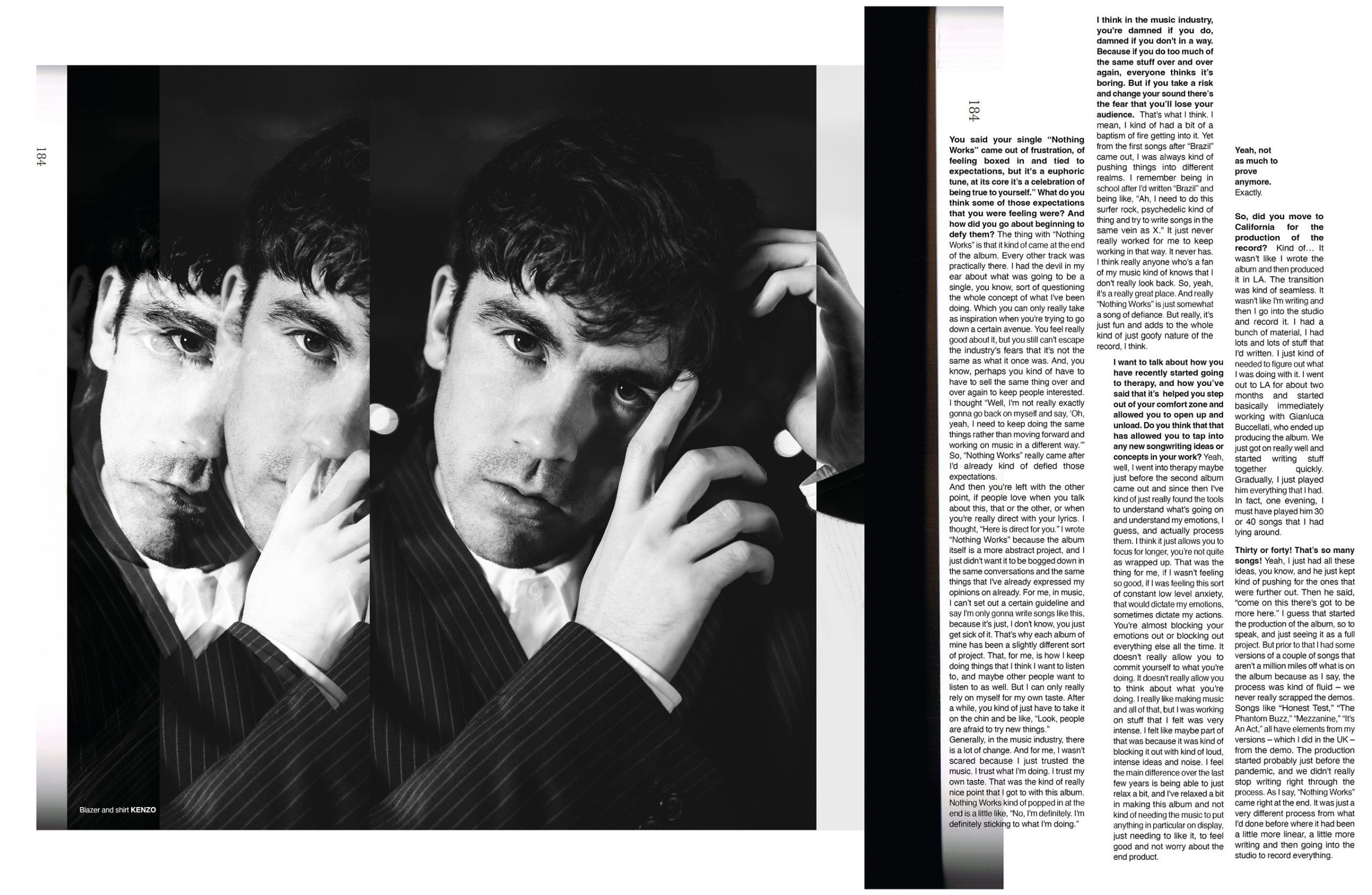 184

Blazer and shirt KENZO

184

You said your single "Nothing Works" came out of frustration, of feeling boxed in and tied to expectations, but it's a euphoric tune, at its core it's a celebration of being true to yourself." What do you think some of those expectations that you were feeling were? And how did you go about beginning to defy them? The thing with "Nothing Works" is that it kind of came at the end of the album. Every other track was practically there. I had the devil in my ear about what was going to be a single, you know, sort of questioning the whole concept of what I've been doing. Which you can only really take as inspiration when you're trying to go down a certain avenue. You feel really good about it, but you still can't escape the industry's fears that it's not the same as what it once was. And, you know, perhaps you kind of have to have to sell the same thing over and over again to keep people interested. I thought "Well, I'm not really exactly gonna go back on myself and say, 'Oh, yeah, I need to keep doing the same things rather than moving forward and working on music in a different way.'" So, "Nothing Works" really came after I'd already kind of defied those expectations.

And then you're left with the other point, if people love when you talk about this, that or the other, or when you're really direct with your lyrics. I thought, "Here is direct for you." I wrote "Nothing Works" because the album itself is a more abstract project, and I just didn't want it to be bogged down in the same conversations and the same things that I've already expressed my opinions on already. For me, in music, I can't set out a certain guideline and say I'm only gonna write songs like this, because it's just, I don't know, you just get sick of it. That's why each album of mine has been a slightly different sort of project. That, for me, is how I keep doing things that I think I want to listen to, and maybe other people want to listen to as well. But I can only really rely on myself for my own taste. After a while, you kind of just have to take it on the chin and be like, "Look, people are afraid to try new things."

Generally, in the music industry, there is a lot of change. And for me, I wasn't scared because I just trusted the music. I trust what I'm doing. I trust my own taste. That was the kind of really nice point that I got to with this album. Nothing Works kind of popped in at the end is a little like, "No, I'm definitely. I'm definitely sticking to what I'm doing."

I think in the music industry, you're damned if you do, damned if you don't in a way. Because if you do too much of the same stuff over and over again, everyone thinks it's boring. But if you take a risk and change your sound there's the fear that you'll lose your audience. That's what I think. I mean, I kind of had a bit of a baptism of fire getting into it. Yet from the first songs after "Brazil" came out, I was always kind of pushing things into different realms. I remember being in school after I'd written "Brazil" and being like, "Ah, I need to do this surfer rock, psychedelic kind of thing and try to write songs in the same vein as X." It just never really worked for me to keep working in that way. It never has. I think really anyone who's a fan of my music kind of knows that I don't really look back. So, yeah, it's a really great place. And really "Nothing Works" is just somewhat a song of defiance. But really, it's just fun and adds to the whole kind of just goofy nature of the record, I think.

I want to talk about how you have recently started going to therapy, and how you've said that it's helped you step out of your comfort zone and allowed you to open up and unload. Do you think that that has allowed you to tap into any new songwriting ideas or concepts in your work? Yeah, well, I went into therapy maybe just before the second album came out and since then I've kind of just really found the tools to understand what's going on and understand my emotions, I guess, and actually process them. I think it just allows you to focus for longer, you're not quite as wrapped up. That was the thing for me, if I wasn't feeling so good, if I was feeling this sort of constant low level anxiety, that would dictate my emotions, sometimes dictate my actions. You're almost blocking your emotions out or blocking out everything else all the time. It doesn't really allow you to commit yourself to what you're doing. It doesn't really allow you to think about what you're doing. I really like making music and all of that, but I was working on stuff that I felt was very intense. I felt like maybe part of that was because it was kind of blocking it out with kind of loud, intense ideas and noise. I feel the main difference over the last few years is being able to just relax a bit, and I've relaxed a bit in making this album and not kind of needing the music to put anything in particular on display, just needing to like it, to feel good and not worry about the end product.

Yeah, not as much to prove anymore. Exactly.

So, did you move to California for the production of the record? Kind of… It wasn't like I wrote the album and then produced it in LA. The transition was kind of seamless. It wasn't like I'm writing and then I go into the studio and record it. I had a bunch of material, I had lots and lots of stuff that I'd written. I just kind of needed to figure out what I was doing with it. I went out to LA for about two months and started basically immediately working with Gianluca Buccellati, who ended up producing the album. We just got on really well and started writing stuff together quickly. Gradually, I just played him everything that I had. In fact, one evening, I must have played him 30 or 40 songs that I had lying around.

Thirty or forty! That's so many songs! Yeah, I just had all these ideas, you know, and he just kept kind of pushing for the ones that were further out. Then he said, "come on this there's got to be more here." I guess that started the production of the album, so to speak, and just seeing it as a full project. But prior to that I had some versions of a couple of songs that aren't a million miles off what is on the album because as I say, the process was kind of fluid – we never really scrapped the demos. Songs like "Honest Test," "The Phantom Buzz," "Mezzanine," "It's An Act," all have elements from my versions – which I did in the UK – from the demo. The production started probably just before the pandemic, and we didn't really stop writing right through the process. As I say, "Nothing Works" came right at the end. It was just a very different process from what I'd done before where it had been a little more linear, a little more writing and then going into the studio to record everything.